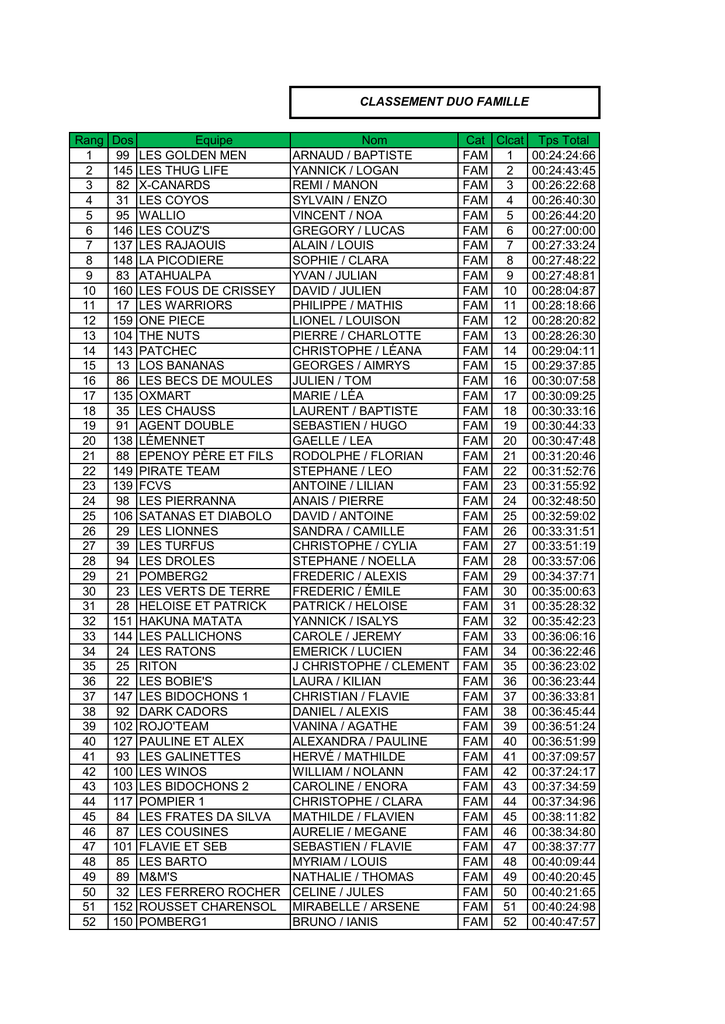 CLASSEMENT DUO FAMILLE

| Rang | Dos | Equipe | Nom | Cat | Clcat | Tps Total |
|---|---|---|---|---|---|---|
| 1 | 99 | LES GOLDEN MEN | ARNAUD / BAPTISTE | FAM | 1 | 00:24:24:66 |
| 2 | 145 | LES THUG LIFE | YANNICK / LOGAN | FAM | 2 | 00:24:43:45 |
| 3 | 82 | X-CANARDS | REMI / MANON | FAM | 3 | 00:26:22:68 |
| 4 | 31 | LES COYOS | SYLVAIN / ENZO | FAM | 4 | 00:26:40:30 |
| 5 | 95 | WALLIO | VINCENT / NOA | FAM | 5 | 00:26:44:20 |
| 6 | 146 | LES COUZ'S | GREGORY / LUCAS | FAM | 6 | 00:27:00:00 |
| 7 | 137 | LES RAJAOUIS | ALAIN / LOUIS | FAM | 7 | 00:27:33:24 |
| 8 | 148 | LA PICODIERE | SOPHIE / CLARA | FAM | 8 | 00:27:48:22 |
| 9 | 83 | ATAHUALPA | YVAN / JULIAN | FAM | 9 | 00:27:48:81 |
| 10 | 160 | LES FOUS DE CRISSEY | DAVID / JULIEN | FAM | 10 | 00:28:04:87 |
| 11 | 17 | LES WARRIORS | PHILIPPE / MATHIS | FAM | 11 | 00:28:18:66 |
| 12 | 159 | ONE PIECE | LIONEL / LOUISON | FAM | 12 | 00:28:20:82 |
| 13 | 104 | THE NUTS | PIERRE / CHARLOTTE | FAM | 13 | 00:28:26:30 |
| 14 | 143 | PATCHEC | CHRISTOPHE / LÉANA | FAM | 14 | 00:29:04:11 |
| 15 | 13 | LOS BANANAS | GEORGES / AIMRYS | FAM | 15 | 00:29:37:85 |
| 16 | 86 | LES BECS DE MOULES | JULIEN / TOM | FAM | 16 | 00:30:07:58 |
| 17 | 135 | OXMART | MARIE / LÉA | FAM | 17 | 00:30:09:25 |
| 18 | 35 | LES CHAUSS | LAURENT / BAPTISTE | FAM | 18 | 00:30:33:16 |
| 19 | 91 | AGENT DOUBLE | SEBASTIEN / HUGO | FAM | 19 | 00:30:44:33 |
| 20 | 138 | LÉMENNET | GAELLE / LEA | FAM | 20 | 00:30:47:48 |
| 21 | 88 | EPENOY PÈRE ET FILS | RODOLPHE / FLORIAN | FAM | 21 | 00:31:20:46 |
| 22 | 149 | PIRATE TEAM | STEPHANE / LEO | FAM | 22 | 00:31:52:76 |
| 23 | 139 | FCVS | ANTOINE / LILIAN | FAM | 23 | 00:31:55:92 |
| 24 | 98 | LES PIERRANNA | ANAIS / PIERRE | FAM | 24 | 00:32:48:50 |
| 25 | 106 | SATANAS ET DIABOLO | DAVID / ANTOINE | FAM | 25 | 00:32:59:02 |
| 26 | 29 | LES LIONNES | SANDRA / CAMILLE | FAM | 26 | 00:33:31:51 |
| 27 | 39 | LES TURFUS | CHRISTOPHE / CYLIA | FAM | 27 | 00:33:51:19 |
| 28 | 94 | LES DROLES | STEPHANE / NOELLA | FAM | 28 | 00:33:57:06 |
| 29 | 21 | POMBERG2 | FREDERIC / ALEXIS | FAM | 29 | 00:34:37:71 |
| 30 | 23 | LES VERTS DE TERRE | FREDERIC / ÉMILE | FAM | 30 | 00:35:00:63 |
| 31 | 28 | HELOISE ET PATRICK | PATRICK / HELOISE | FAM | 31 | 00:35:28:32 |
| 32 | 151 | HAKUNA MATATA | YANNICK / ISALYS | FAM | 32 | 00:35:42:23 |
| 33 | 144 | LES PALLICHONS | CAROLE / JEREMY | FAM | 33 | 00:36:06:16 |
| 34 | 24 | LES RATONS | EMERICK / LUCIEN | FAM | 34 | 00:36:22:46 |
| 35 | 25 | RITON | J CHRISTOPHE / CLEMENT | FAM | 35 | 00:36:23:02 |
| 36 | 22 | LES BOBIE'S | LAURA / KILIAN | FAM | 36 | 00:36:23:44 |
| 37 | 147 | LES BIDOCHONS 1 | CHRISTIAN / FLAVIE | FAM | 37 | 00:36:33:81 |
| 38 | 92 | DARK CADORS | DANIEL / ALEXIS | FAM | 38 | 00:36:45:44 |
| 39 | 102 | ROJO'TEAM | VANINA / AGATHE | FAM | 39 | 00:36:51:24 |
| 40 | 127 | PAULINE ET ALEX | ALEXANDRA / PAULINE | FAM | 40 | 00:36:51:99 |
| 41 | 93 | LES GALINETTES | HERVÉ / MATHILDE | FAM | 41 | 00:37:09:57 |
| 42 | 100 | LES WINOS | WILLIAM / NOLANN | FAM | 42 | 00:37:24:17 |
| 43 | 103 | LES BIDOCHONS 2 | CAROLINE / ENORA | FAM | 43 | 00:37:34:59 |
| 44 | 117 | POMPIER 1 | CHRISTOPHE / CLARA | FAM | 44 | 00:37:34:96 |
| 45 | 84 | LES FRATES DA SILVA | MATHILDE / FLAVIEN | FAM | 45 | 00:38:11:82 |
| 46 | 87 | LES COUSINES | AURELIE / MEGANE | FAM | 46 | 00:38:34:80 |
| 47 | 101 | FLAVIE ET SEB | SEBASTIEN / FLAVIE | FAM | 47 | 00:38:37:77 |
| 48 | 85 | LES BARTO | MYRIAM / LOUIS | FAM | 48 | 00:40:09:44 |
| 49 | 89 | M&M'S | NATHALIE / THOMAS | FAM | 49 | 00:40:20:45 |
| 50 | 32 | LES FERRERO ROCHER | CELINE / JULES | FAM | 50 | 00:40:21:65 |
| 51 | 152 | ROUSSET CHARENSOL | MIRABELLE / ARSENE | FAM | 51 | 00:40:24:98 |
| 52 | 150 | POMBERG1 | BRUNO / IANIS | FAM | 52 | 00:40:47:57 |